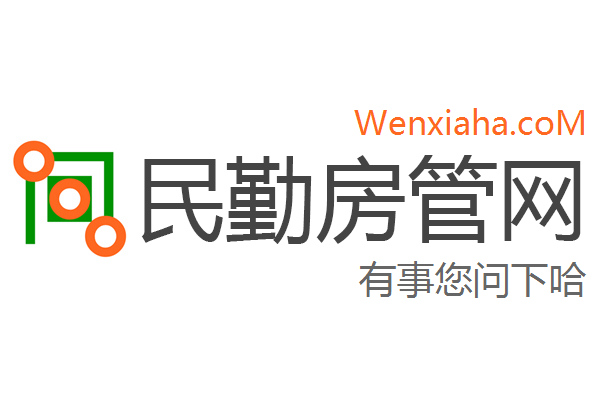 Wenxiaha.coM

民勤房管网

有事您问下哈